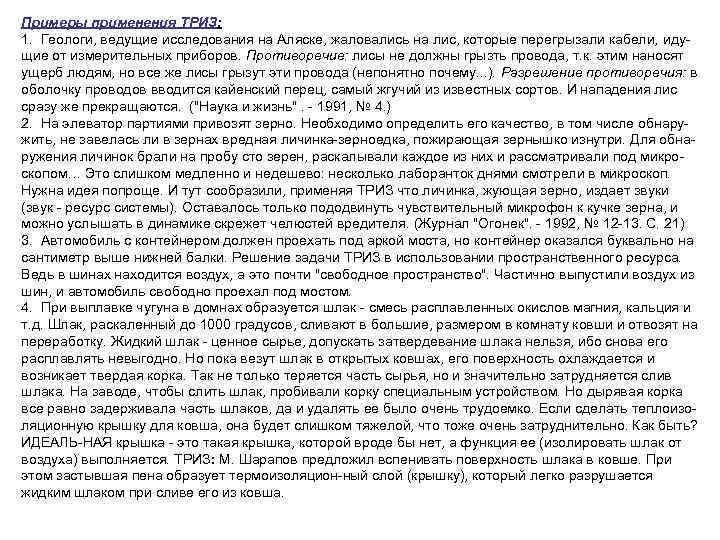 Примеры применения ТРИЗ:
1. Геологи, ведущие исследования на Аляске, жаловались на лис, которые перегрызали кабели, идущие от измерительных приборов. Противоречие: лисы не должны грызть провода, т.к. этим наносят ущерб людям, но все же лисы грызут эти провода (непонятно почему...). Разрешение противоречия: в оболочку проводов вводится кайенский перец, самый жгучий из известных сортов. И нападения лис сразу же прекращаются. ("Наука и жизнь" . - 1991, № 4.)
2. На элеватор партиями привозят зерно. Необходимо определить его качество, в том числе обнаружить, не завелась ли в зернах вредная личинка-зерноедка, пожирающая зернышко изнутри. Для обнаружения личинок брали на пробу сто зерен, раскалывали каждое из них и рассматривали под микроскопом... Это слишком медленно и недешево: несколько лаборанток днями смотрели в микроскоп. Нужна идея попроще. И тут сообразили, применяя ТРИЗ что личинка, жующая зерно, издает звуки (звук - ресурс системы). Оставалось только пододвинуть чувствительный микрофон к кучке зерна, и можно услышать в динамике скрежет челюстей вредителя. (Журнал "Огонек". - 1992, № 12-13. С. 21)
3. Автомобиль с контейнером должен проехать под аркой моста, но контейнер оказался буквально на сантиметр выше нижней балки. Решение задачи ТРИЗ в использовании пространственного ресурса. Ведь в шинах находится воздух, а это почти "свободное пространство". Частично выпустили воздух из шин, и автомобиль свободно проехал под мостом.
4. При выплавке чугуна в домнах образуется шлак - смесь расплавленных окислов магния, кальция и т.д. Шлак, раскаленный до 1000 градусов, сливают в большие, размером в комнату ковши и отвозят на переработку. Жидкий шлак - ценное сырье, допускать затвердевание шлака нельзя, ибо снова его расплавлять невыгодно. Но пока везут шлак в открытых ковшах, его поверхность охлаждается и возникает твердая корка. Так не только теряется часть сырья, но и значительно затрудняется слив шлака. На заводе, чтобы слить шлак, пробивали корку специальным устройством. Но дырявая корка все равно задерживала часть шлаков, да и удалять ее было очень трудоемко. Если сделать теплоизоляционную крышку для ковша, она будет слишком тяжелой, что тоже очень затруднительно. Как быть? ИДЕАЛЬ-НАЯ крышка - это такая крышка, которой вроде бы нет, а функция ее (изолировать шлак от воздуха) выполняется. ТРИЗ: М. Шарапов предложил вспенивать поверхность шлака в ковше. При этом застывшая пена образует термоизоляцион-ный слой (крышку), который легко разрушается жидким шлаком при сливе его из ковша.